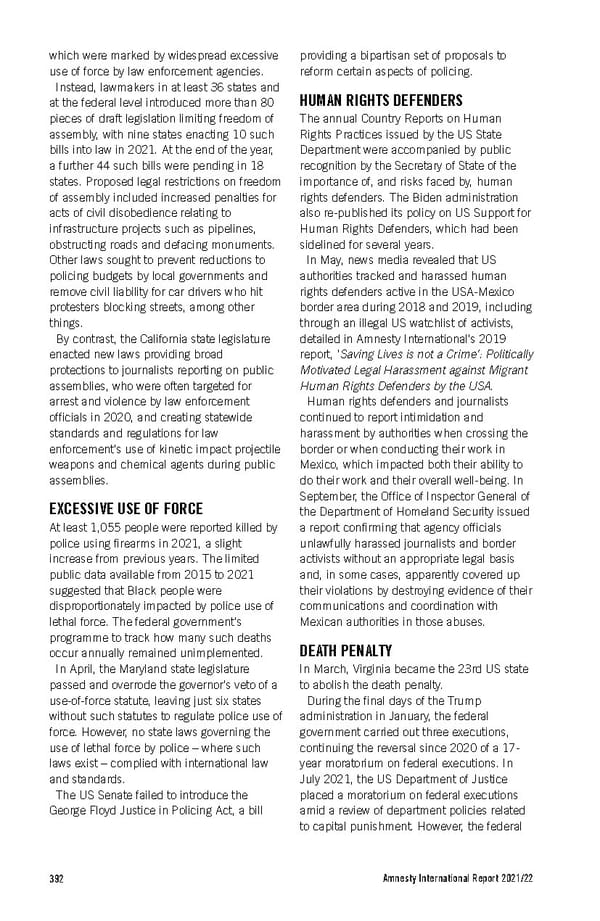 which were marked by widespread excessive use of force by law enforcement agencies.

Instead, lawmakers in at least 36 states and at the federal level introduced more than 80 pieces of draft legislation limiting freedom of assembly, with nine states enacting 10 such bills into law in 2021. At the end of the year, a further 44 such bills were pending in 18 states. Proposed legal restrictions on freedom of assembly included increased penalties for acts of civil disobedience relating to infrastructure projects such as pipelines, obstructing roads and defacing monuments. Other laws sought to prevent reductions to policing budgets by local governments and remove civil liability for car drivers who hit protesters blocking streets, among other things.

By contrast, the California state legislature enacted new laws providing broad protections to journalists reporting on public assemblies, who were often targeted for arrest and violence by law enforcement officials in 2020, and creating statewide standards and regulations for law enforcement's use of kinetic impact projectile weapons and chemical agents during public assemblies.

EXCESSIVE USE OF FORCE

At least 1,055 people were reported killed by police using firearms in 2021, a slight increase from previous years. The limited public data available from 2015 to 2021 suggested that Black people were disproportionately impacted by police use of lethal force. The federal government's programme to track how many such deaths occur annually remained unimplemented.

In April, the Maryland state legislature passed and overrode the governor's veto of a use-of-force statute, leaving just six states without such statutes to regulate police use of force. However, no state laws governing the use of lethal force by police – where such laws exist – complied with international law and standards.

The US Senate failed to introduce the George Floyd Justice in Policing Act, a bill providing a bipartisan set of proposals to reform certain aspects of policing.

HUMAN RIGHTS DEFENDERS

The annual Country Reports on Human Rights Practices issued by the US State Department were accompanied by public recognition by the Secretary of State of the importance of, and risks faced by, human rights defenders. The Biden administration also re-published its policy on US Support for Human Rights Defenders, which had been sidelined for several years.

In May, news media revealed that US authorities tracked and harassed human rights defenders active in the USA-Mexico border area during 2018 and 2019, including through an illegal US watchlist of activists, detailed in Amnesty International's 2019 report, 'Saving Lives is not a Crime': Politically Motivated Legal Harassment against Migrant Human Rights Defenders by the USA.

Human rights defenders and journalists continued to report intimidation and harassment by authorities when crossing the border or when conducting their work in Mexico, which impacted both their ability to do their work and their overall well-being. In September, the Office of Inspector General of the Department of Homeland Security issued a report confirming that agency officials unlawfully harassed journalists and border activists without an appropriate legal basis and, in some cases, apparently covered up their violations by destroying evidence of their communications and coordination with Mexican authorities in those abuses.

DEATH PENALTY

In March, Virginia became the 23rd US state to abolish the death penalty.

During the final days of the Trump administration in January, the federal government carried out three executions, continuing the reversal since 2020 of a 17-year moratorium on federal executions. In July 2021, the US Department of Justice placed a moratorium on federal executions amid a review of department policies related to capital punishment. However, the federal

392

Amnesty International Report 2021/22